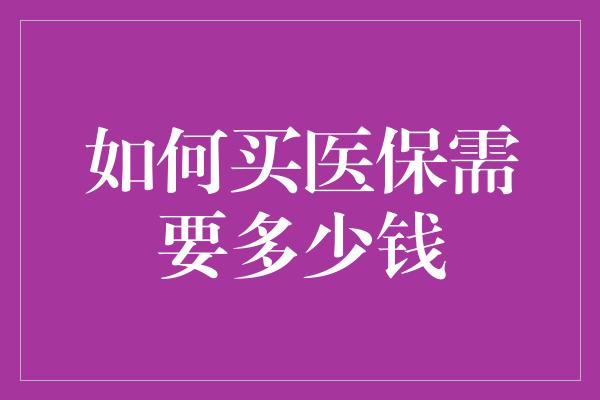 如何买医保需要多少钱